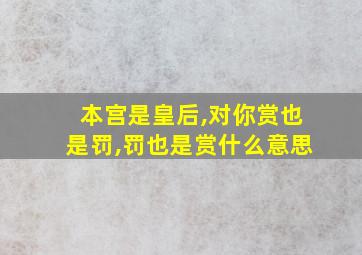 本宫是皇后,对你赏也是罚,罚也是赏什么意思